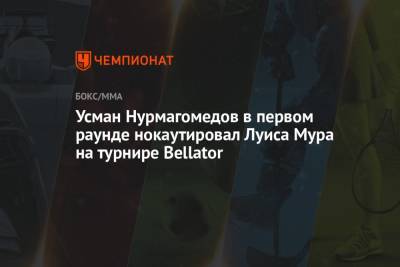 ЧЕМПИОНАТ

БОКС/ММА

Усман Нурмагомедов в первом раунде нокаутировал Луиса Мура на турнире Bellator